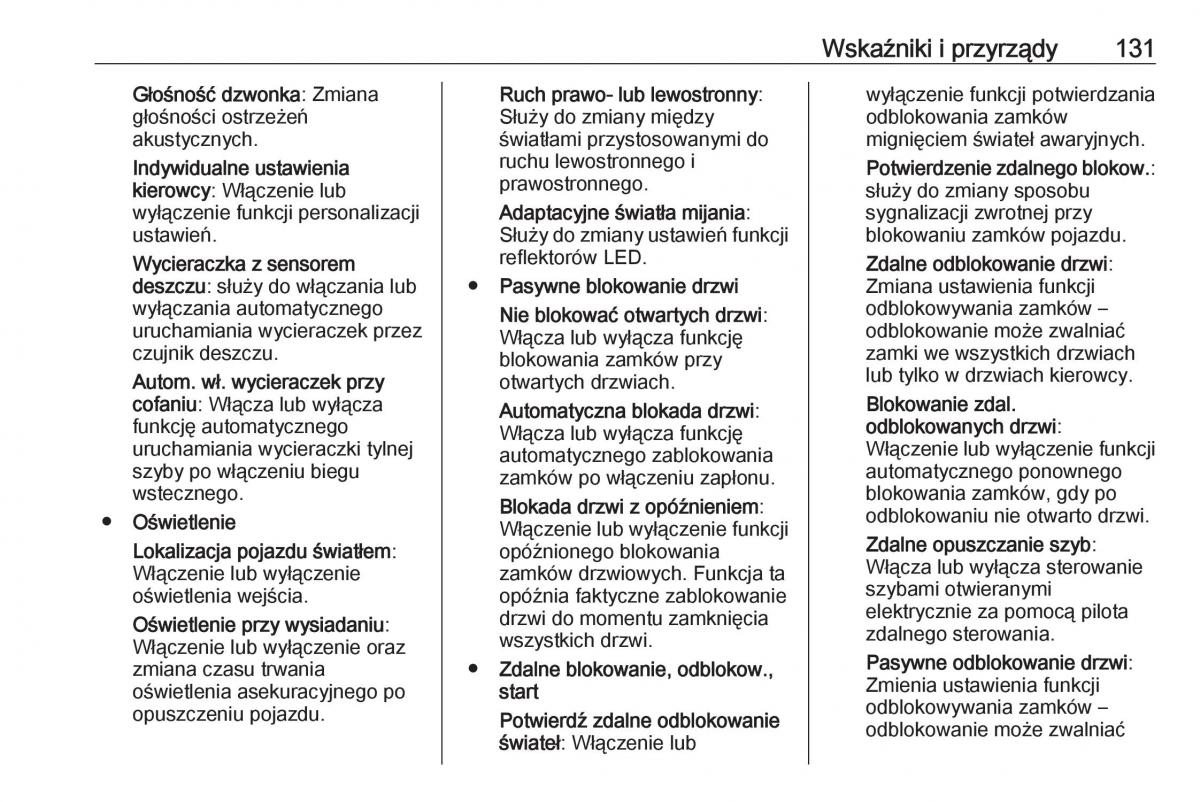 Wskaźniki i przyrządy 131

Głośność dzwonka: Zmiana głośności ostrzeżeń akustycznych.

Indywidualne ustawienia kierowcy: Włączenie lub wyłączenie funkcji personalizacji ustawień.

Wycieraczka z sensorem deszczu: służy do włączania lub wyłączania automatycznego uruchamiania wycieraczek przez czujnik deszczu.

Autom. wł. wycieraczek przy cofaniu: Włącza lub wyłącza funkcję automatycznego uruchamiania wycieraczki tylnej szyby po włączeniu biegu wstecznego.

● Oświetlenie

Lokalizacja pojazdu światłem: Włączenie lub wyłączenie oświetlenia wejścia.

Oświetlenie przy wysiadaniu: Włączenie lub wyłączenie oraz zmiana czasu trwania oświetlenia asekuracyjnego po opuszczeniu pojazdu.

Ruch prawo- lub lewostronny: Służy do zmiany między światłami przystosowanymi do ruchu lewostronnego i prawostronnego.

Adaptacyjne światła mijania: Służy do zmiany ustawień funkcji reflektorów LED.

● Pasywne blokowanie drzwi

Nie blokować otwartych drzwi: Włącza lub wyłącza funkcję blokowania zamków przy otwartych drzwiach.

Automatyczna blokada drzwi: Włącza lub wyłącza funkcję automatycznego zablokowania zamków po włączeniu zapłonu.

Blokada drzwi z opóźnieniem: Włączenie lub wyłączenie funkcji opóźnionego blokowania zamków drzwiowych. Funkcja ta opóźnia faktyczne zablokowanie drzwi do momentu zamknięcia wszystkich drzwi.

● Zdalne blokowanie, odblokow., start

Potwierdź zdalne odblokowanie świateł: Włączenie lub wyłączenie funkcji potwierdzania odblokowania zamków mignięciem świateł awaryjnych.

Potwierdzenie zdalnego blokow.: służy do zmiany sposobu sygnalizacji zwrotnej przy blokowaniu zamków pojazdu.

Zdalne odblokowanie drzwi: Zmiana ustawienia funkcji odblokowywania zamków – odblokowanie może zwalniać zamki we wszystkich drzwiach lub tylko w drzwiach kierowcy.

Blokowanie zdal. odblokowanych drzwi: Włączenie lub wyłączenie funkcji automatycznego ponownego blokowania zamków, gdy po odblokowaniu nie otwarto drzwi.

Zdalne opuszczanie szyb: Włącza lub wyłącza sterowanie szybami otwieranymi elektrycznie za pomocą pilota zdalnego sterowania.

Pasywne odblokowanie drzwi: Zmienia ustawienia funkcji odblokowywania zamków – odblokowanie może zwalniać